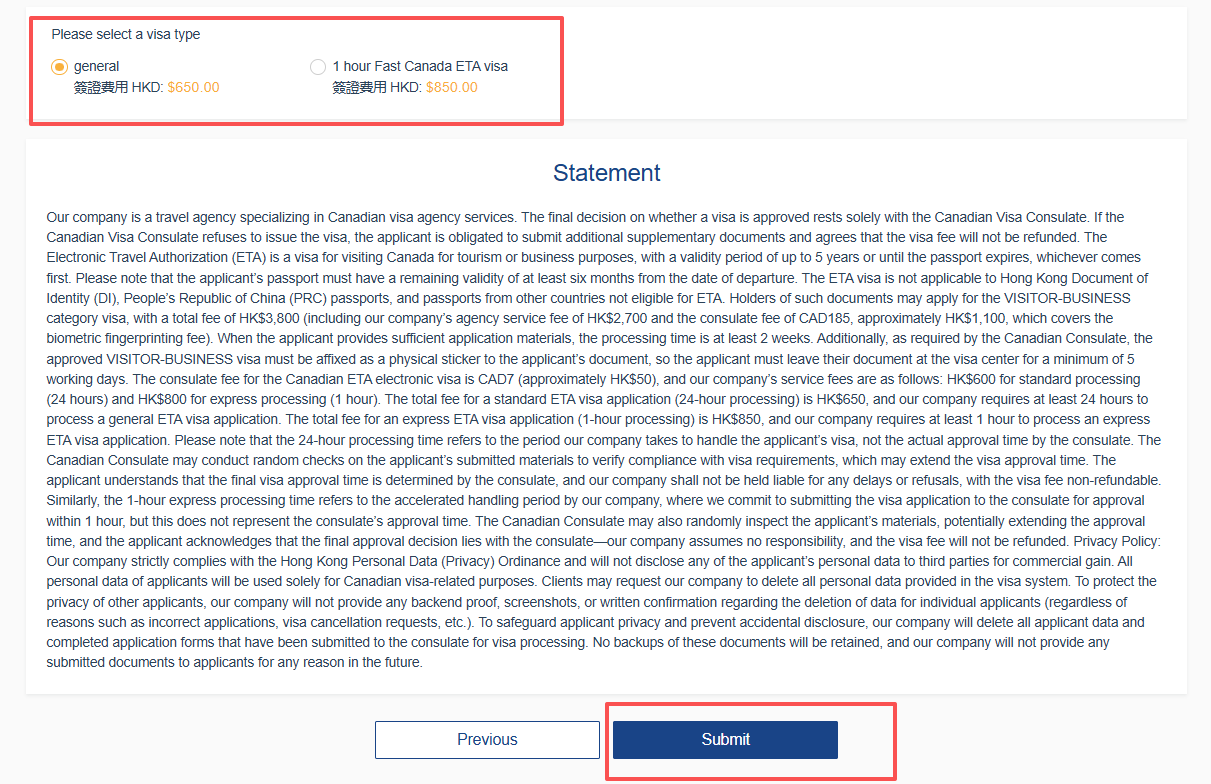 Please select a visa type

general
簽證費用 HKD: $650.00

1 hour Fast Canada ETA visa
簽證費用 HKD: $850.00

Statement

Our company is a travel agency specializing in Canadian visa agency services. The final decision on whether a visa is approved rests solely with the Canadian Visa Consulate. If the Canadian Visa Consulate refuses to issue the visa, the applicant is obligated to submit additional supplementary documents and agrees that the visa fee will not be refunded. The Electronic Travel Authorization (ETA) is a visa for visiting Canada for tourism or business purposes, with a validity period of up to 5 years or until the passport expires, whichever comes first. Please note that the applicant's passport must have a remaining validity of at least six months from the date of departure. The ETA visa is not applicable to Hong Kong Document of Identity (DI), People's Republic of China (PRC) passports, and passports from other countries not eligible for ETA. Holders of such documents may apply for the VISITOR-BUSINESS category visa, with a total fee of HK$3,800 (including our company's agency service fee of HK$2,700 and the consulate fee of CAD185, approximately HK$1,100, which covers the biometric fingerprinting fee). When the applicant provides sufficient application materials, the processing time is at least 2 weeks. Additionally, as required by the Canadian Consulate, the approved VISITOR-BUSINESS visa must be affixed as a physical sticker to the applicant's document, so the applicant must leave their document at the visa center for a minimum of 5 working days. The consulate fee for the Canadian ETA electronic visa is CAD7 (approximately HK$50), and our company's service fees are as follows: HK$600 for standard processing (24 hours) and HK$800 for express processing (1 hour). The total fee for a standard ETA visa application (24-hour processing) is HK$650, and our company requires at least 24 hours to process a general ETA visa application. The total fee for an express ETA visa application (1-hour processing) is HK$850, and our company requires at least 1 hour to process an express ETA visa application. Please note that the 24-hour processing time refers to the period our company takes to handle the applicant's visa, not the actual approval time by the consulate. The Canadian Consulate may conduct random checks on the applicant's submitted materials to verify compliance with visa requirements, which may extend the visa approval time. The applicant understands that the final visa approval time is determined by the consulate, and our company shall not be held liable for any delays or refusals, with the visa fee non-refundable. Similarly, the 1-hour express processing time refers to the accelerated handling period by our company, where we commit to submitting the visa application to the consulate for approval within 1 hour, but this does not represent the consulate's approval time. The Canadian Consulate may also randomly inspect the applicant's materials, potentially extending the approval time, and the applicant acknowledges that the final approval decision lies with the consulate—our company assumes no responsibility, and the visa fee will not be refunded. Privacy Policy: Our company strictly complies with the Hong Kong Personal Data (Privacy) Ordinance and will not disclose any of the applicant's personal data to third parties for commercial gain. All personal data of applicants will be used solely for Canadian visa-related purposes. Clients may request our company to delete all personal data provided in the visa system. To protect the privacy of other applicants, our company will not provide any backend proof, screenshots, or written confirmation regarding the deletion of data for individual applicants (regardless of reasons such as incorrect applications, visa cancellation requests, etc.). To safeguard applicant privacy and prevent accidental disclosure, our company will delete all applicant data and completed application forms that have been submitted to the consulate for visa processing. No backups of these documents will be retained, and our company will not provide any submitted documents to applicants for any reason in the future.

Previous

Submit